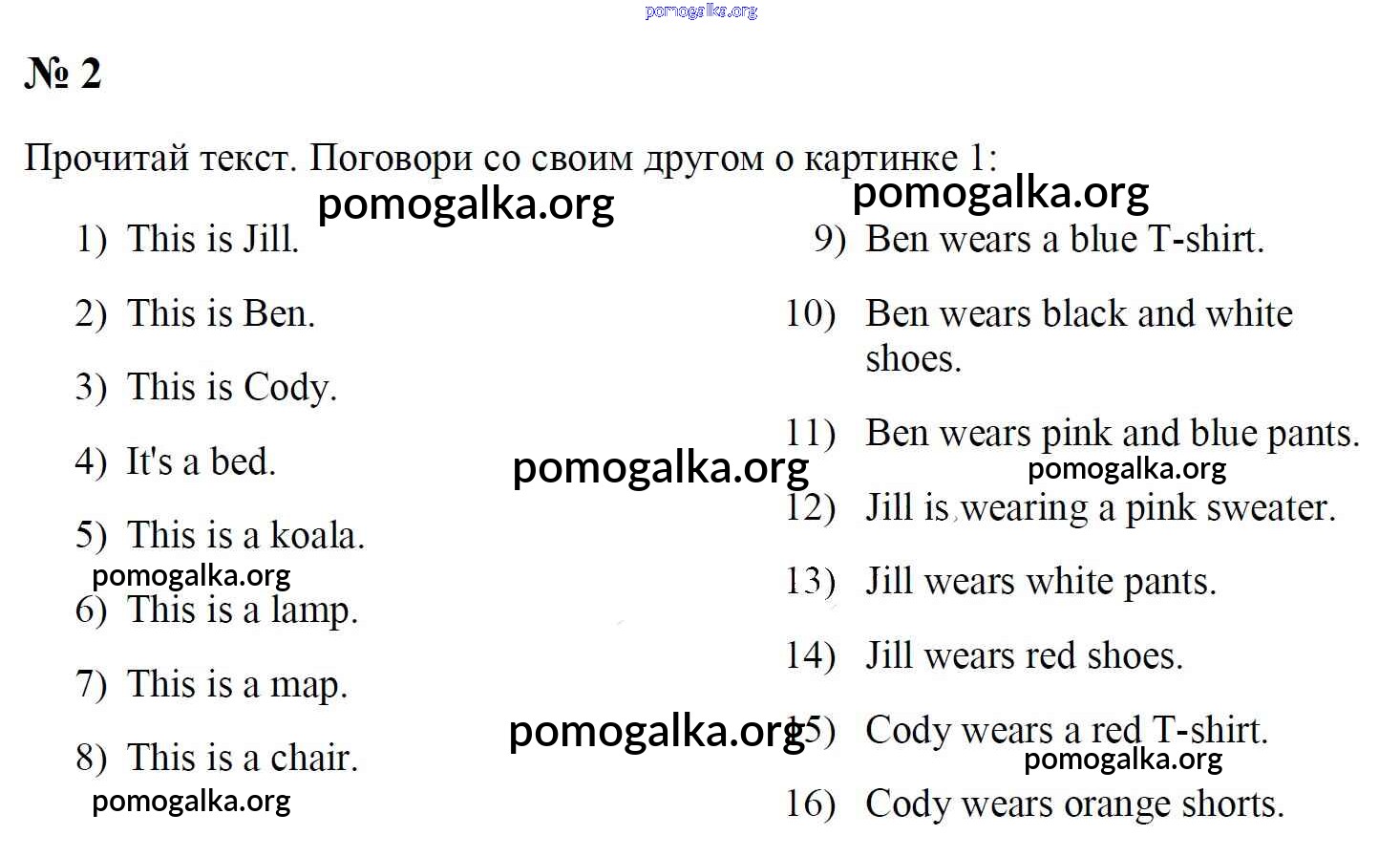 № 2

Прочитай текст. Поговори со своим другом о картинке 1:

1) This is Jill.

2) This is Ben.

3) This is Cody.

4) It's a bed.

5) This is a koala.

6) This is a lamp.

7) This is a map.

8) This is a chair.

9) Ben wears a blue T-shirt.

10) Ben wears black and white shoes.

11) Ben wears pink and blue pants.

12) Jill is wearing a pink sweater.

13) Jill wears white pants.

14) Jill wears red shoes.

15) Cody wears a red T-shirt.

16) Cody wears orange shorts.

pomogalka.org